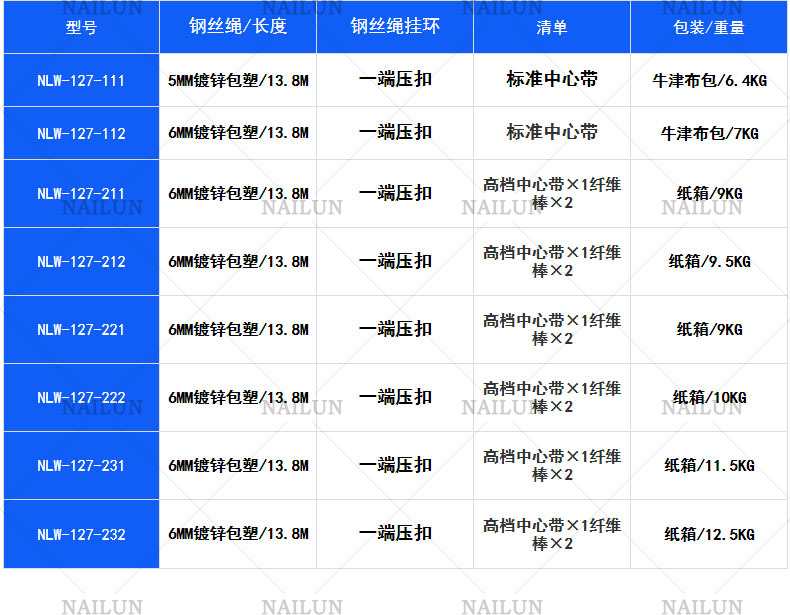 | 型号 | 钢丝绳/长度 | 钢丝绳挂环 | 清单 | 包装/重量 |
|---|---|---|---|---|
| NLW-127-111 | 5MM镀锌包塑/13.8M | 一端压扣 | 标准中心带 | 牛津布包/6.4KG |
| NLW-127-112 | 6MM镀锌包塑/13.8M | 一端压扣 | 标准中心带 | 牛津布包/7KG |
| NLW-127-211 | 6MM镀锌包塑/13.8M | 一端压扣 | 高档中心带×1纤维棒×2 | 纸箱/9KG |
| NLW-127-212 | 6MM镀锌包塑/13.8M | 一端压扣 | 高档中心带×1纤维棒×2 | 纸箱/9.5KG |
| NLW-127-221 | 6MM镀锌包塑/13.8M | 一端压扣 | 高档中心带×1纤维棒×2 | 纸箱/9KG |
| NLW-127-222 | 6MM镀锌包塑/13.8M | 一端压扣 | 高档中心带×1纤维棒×2 | 纸箱/10KG |
| NLW-127-231 | 6MM镀锌包塑/13.8M | 一端压扣 | 高档中心带×1纤维棒×2 | 纸箱/11.5KG |
| NLW-127-232 | 6MM镀锌包塑/13.8M | 一端压扣 | 高档中心带×1纤维棒×2 | 纸箱/12.5KG |

NAILUN